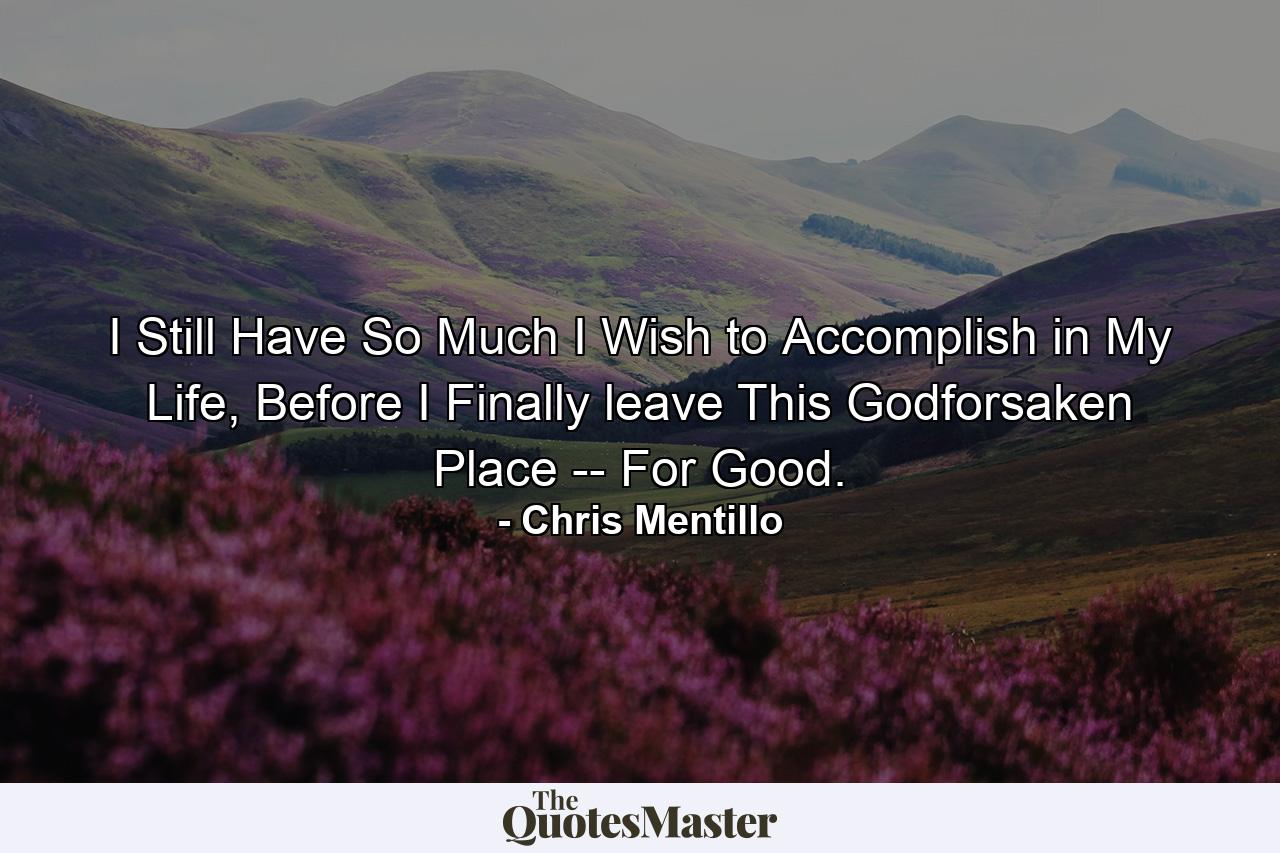 I Still Have So Much I Wish to Accomplish in My Life, Before I Finally leave This Godforsaken Place -- For Good.
- Chris Mentillo

The QuotesMaster